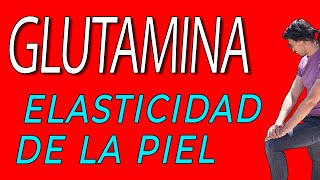 GLUTAMINA

ELASTICIDAD DE LA PIEL